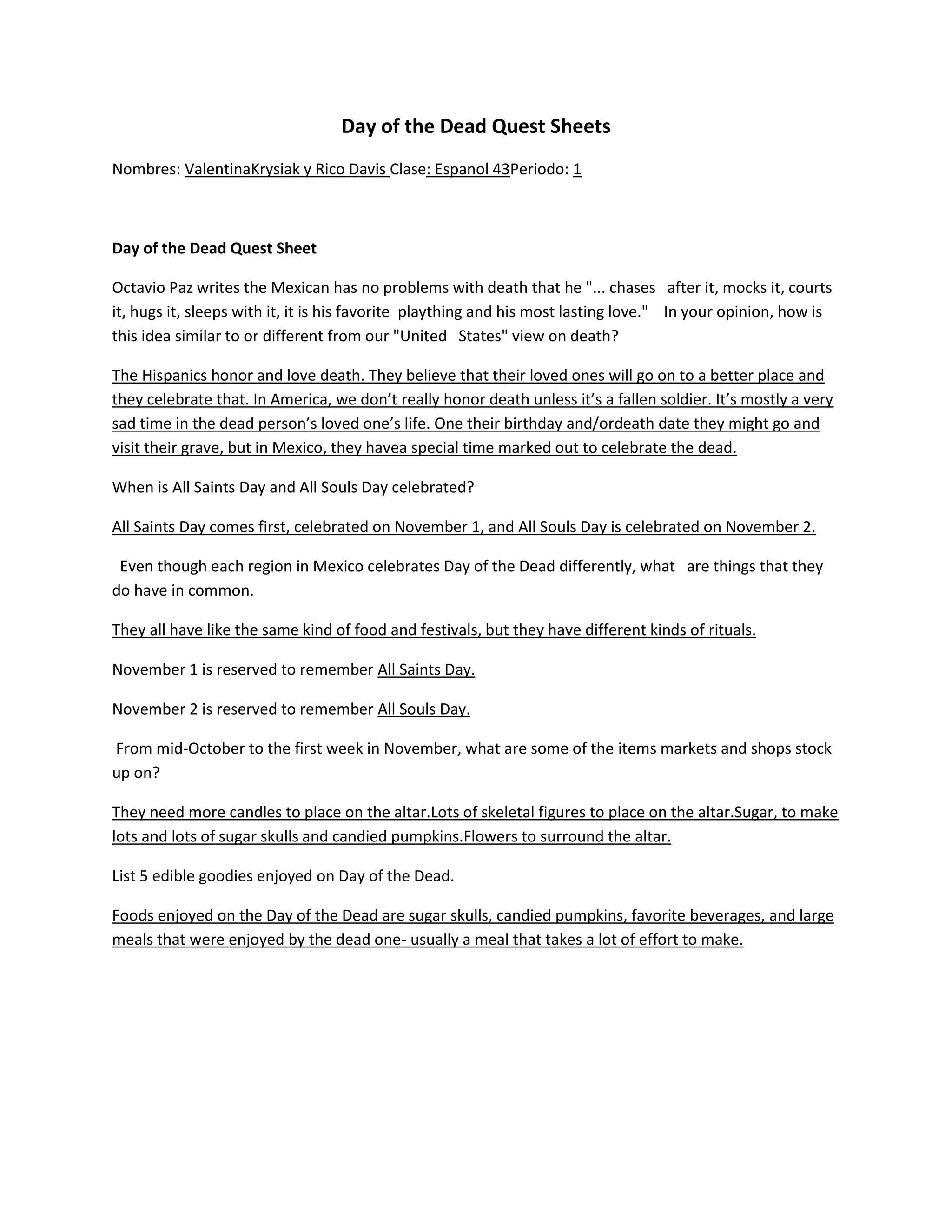 Day of the Dead Quest Sheets

Nombres: ValentinaKrysiak y Rico Davis Clase: Espanol 43Periodo: 1

Day of the Dead Quest Sheet

Octavio Paz writes the Mexican has no problems with death that he "... chases after it, mocks it, courts it, hugs it, sleeps with it, it is his favorite plaything and his most lasting love." In your opinion, how is this idea similar to or different from our "United States" view on death?

The Hispanics honor and love death. They believe that their loved ones will go on to a better place and they celebrate that. In America, we don't really honor death unless it's a fallen soldier. It's mostly a very sad time in the dead person's loved one's life. One their birthday and/ordeath date they might go and visit their grave, but in Mexico, they havea special time marked out to celebrate the dead.

When is All Saints Day and All Souls Day celebrated?

All Saints Day comes first, celebrated on November 1, and All Souls Day is celebrated on November 2.

Even though each region in Mexico celebrates Day of the Dead differently, what are things that they do have in common.

They all have like the same kind of food and festivals, but they have different kinds of rituals.

November 1 is reserved to remember All Saints Day.

November 2 is reserved to remember All Souls Day.

From mid-October to the first week in November, what are some of the items markets and shops stock up on?

They need more candles to place on the altar.Lots of skeletal figures to place on the altar.Sugar, to make lots and lots of sugar skulls and candied pumpkins.Flowers to surround the altar.

List 5 edible goodies enjoyed on Day of the Dead.

Foods enjoyed on the Day of the Dead are sugar skulls, candied pumpkins, favorite beverages, and large meals that were enjoyed by the dead one- usually a meal that takes a lot of effort to make.